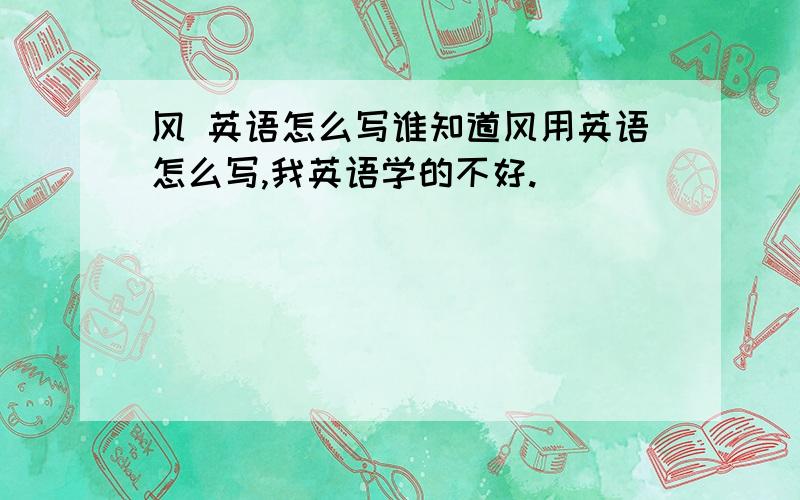 风 英语怎么写谁知道风用英语怎么写,我英语学的不好.

ABC

Back to School